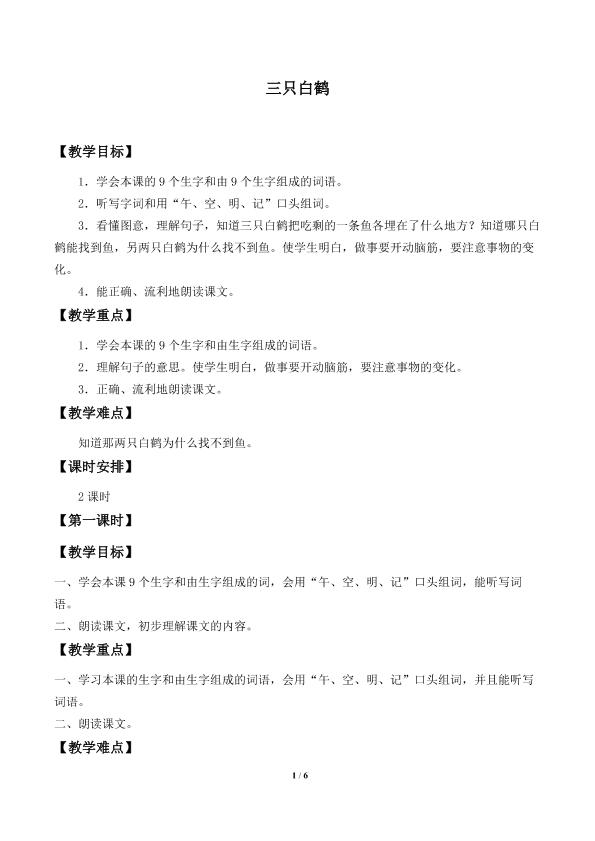 三只白鹤

【教学目标】

1．学会本课的 9 个生字和由 9 个生字组成的词语。

2．听写字词和用“午、空、明、记”口头组词。

3．看懂图意，理解句子，知道三只白鹤把吃剩的一条鱼各埋在了什么地方？知道哪只白鹤能找到鱼，另两只白鹤为什么找不到鱼。使学生明白，做事要开动脑筋，要注意事物的变化。

4．能正确、流利地朗读课文。

【教学重点】

1．学会本课的 9 个生字和由生字组成的词语。

2．理解句子的意思。使学生明白，做事要开动脑筋，要注意事物的变化。

3．正确、流利地朗读课文。

【教学难点】

知道那两只白鹤为什么找不到鱼。

【课时安排】

2 课时

【第一课时】

【教学目标】

一、学会本课 9 个生字和由生字组成的词，会用“午、空、明、记”口头组词，能听写词语。

二、朗读课文，初步理解课文的内容。

【教学重点】

一、学习本课的生字和由生字组成的词语，会用“午、空、明、记”口头组词，并且能听写词语。

二、朗读课文。

【教学难点】

1 / 6